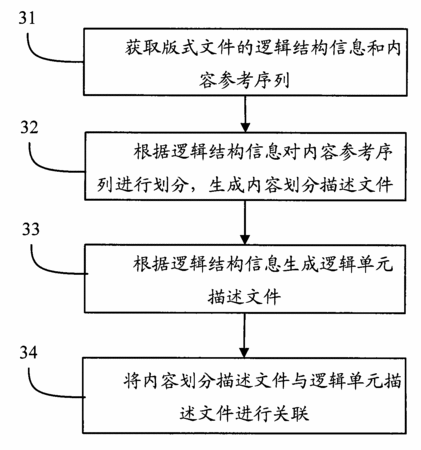 31

获取版式文件的逻辑结构信息和内容参考序列

32

根据逻辑结构信息对内容参考序列进行划分，生成内容划分描述文件

33

根据逻辑结构信息生成逻辑单元描述文件

34

将内容划分描述文件与逻辑单元描述文件进行关联